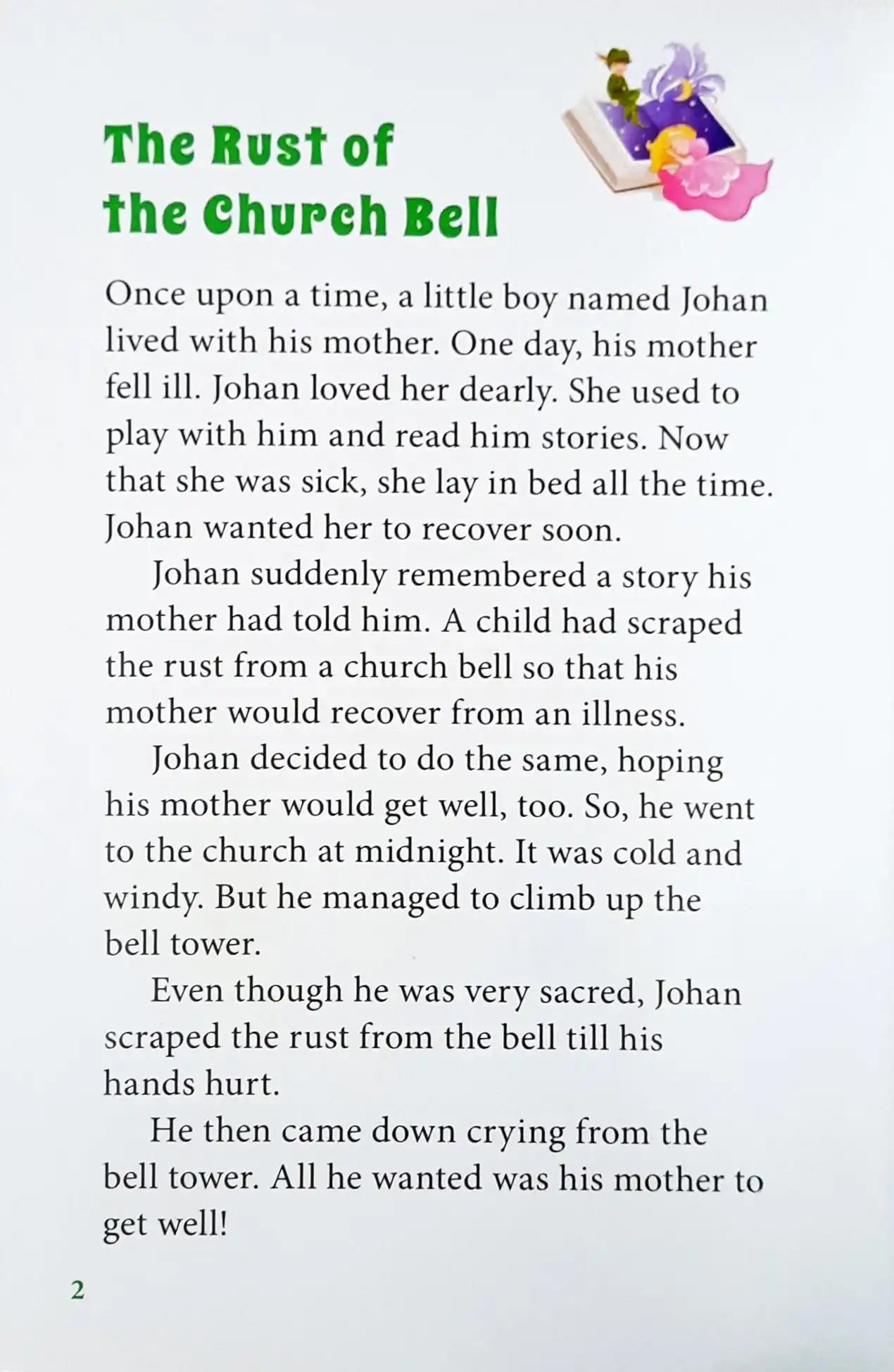 The Rust of the Church Bell

Once upon a time, a little boy named Johan lived with his mother. One day, his mother fell ill. Johan loved her dearly. She used to play with him and read him stories. Now that she was sick, she lay in bed all the time. Johan wanted her to recover soon.

Johan suddenly remembered a story his mother had told him. A child had scraped the rust from a church bell so that his mother would recover from an illness.

Johan decided to do the same, hoping his mother would get well, too. So, he went to the church at midnight. It was cold and windy. But he managed to climb up the bell tower.

Even though he was very sacred, Johan scraped the rust from the bell till his hands hurt.

He then came down crying from the bell tower. All he wanted was his mother to get well!

2